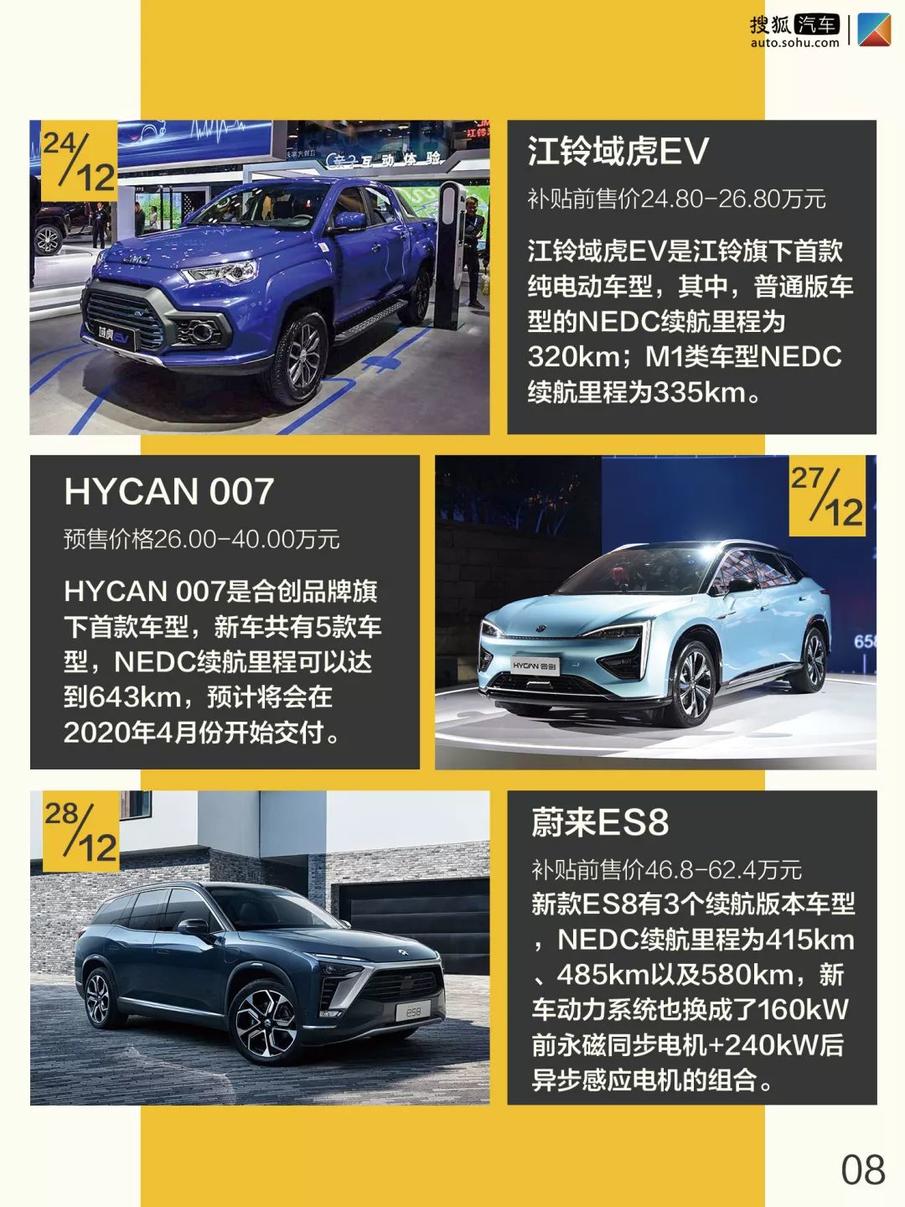 搜狐汽车
auto.sohu.com

24/12

江铃域虎EV

补贴前售价24.80-26.80万元

江铃域虎EV是江铃旗下首款纯电动车型，其中，普通版车型的NEDC续航里程为320km；M1类车型NEDC续航里程为335km。

HYCAN 007

预售价格26.00-40.00万元

HYCAN 007是合创品牌旗下首款车型，新车共有5款车型，NEDC续航里程可以达到643km，预计将会在2020年4月份开始交付。

27/12

28/12

蔚来ES8

补贴前售价46.8-62.4万元

新款ES8有3个续航版本车型，NEDC续航里程为415km、485km以及580km，新车动力系统也换成了160kW前永磁同步电机+240kW后异步感应电机的组合。

08